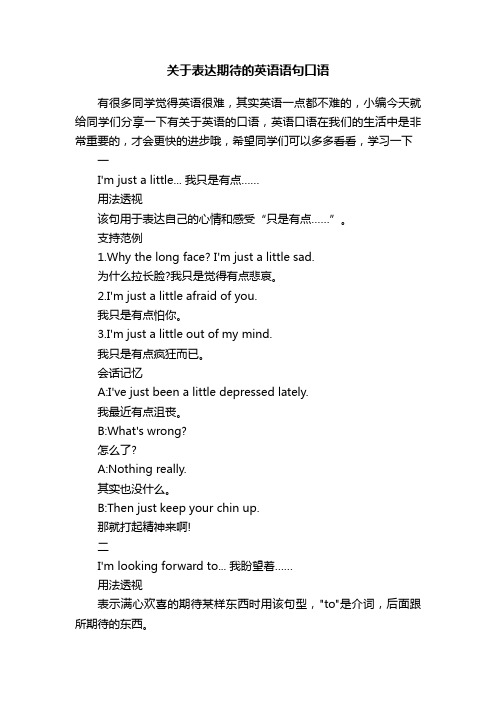 关于表达期待的英语语句口语

有很多同学觉得英语很难，其实英语一点都不难的，小编今天就给同学们分享一下有关于英语的口语，英语口语在我们的生活中是非常重要的，才会更快的进步哦，希望同学们可以多多看看，学习一下

一

I'm just a little... 我只是有点……

用法透视

该句用于表达自己的心情和感受“只是有点……”。

支持范例

1.Why the long face? I'm just a little sad.

为什么拉长脸?我只是觉得有点悲哀。

2.I'm just a little afraid of you.

我只是有点怕你。

3.I'm just a little out of my mind.

我只是有点疯狂而已。

会话记忆

A:I've just been a little depressed lately.

我最近有点沮丧。

B:What's wrong?

怎么了?

A:Nothing really.

其实也没什么。

B:Then just keep your chin up.

那就打起精神来啊!

二

I'm looking forward to... 我盼望着……

用法透视

表示满心欢喜的期待某样东西时用该句型，"to"是介词，后面跟所期待的东西。